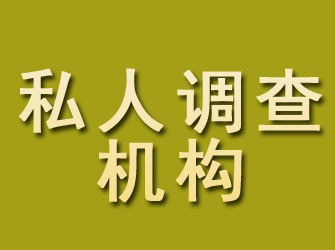 私人调查
机构